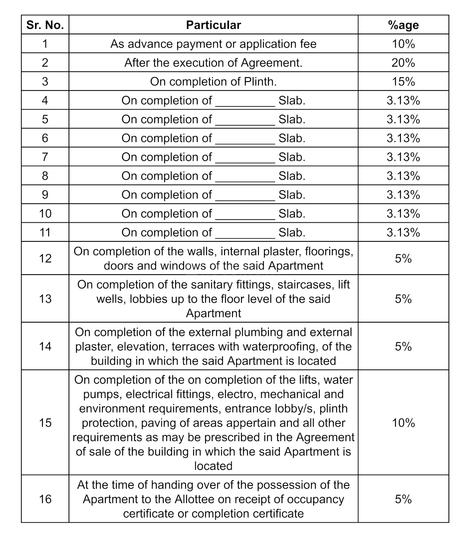 | Sr. No. | Particular | %age |
|---|---|---|
| 1 | As advance payment or application fee | 10% |
| 2 | After the execution of Agreement. | 20% |
| 3 | On completion of Plinth. | 15% |
| 4 | On completion of _________ Slab. | 3.13% |
| 5 | On completion of _________ Slab. | 3.13% |
| 6 | On completion of _________ Slab. | 3.13% |
| 7 | On completion of _________ Slab. | 3.13% |
| 8 | On completion of _________ Slab. | 3.13% |
| 9 | On completion of _________ Slab. | 3.13% |
| 10 | On completion of _________ Slab. | 3.13% |
| 11 | On completion of _________ Slab. | 3.13% |
| 12 | On completion of the walls, internal plaster, floorings, doors and windows of the said Apartment | 5% |
| 13 | On completion of the sanitary fittings, staircases, lift wells, lobbies up to the floor level of the said Apartment | 5% |
| 14 | On completion of the external plumbing and external plaster, elevation, terraces with waterproofing, of the building in which the said Apartment is located | 5% |
| 15 | On completion of the on completion of the lifts, water pumps, electrical fittings, electro, mechanical and environment requirements, entrance lobby/s, plinth protection, paving of areas appertain and all other requirements as may be prescribed in the Agreement of sale of the building in which the said Apartment is located | 10% |
| 16 | At the time of handing over of the possession of the Apartment to the Allottee on receipt of occupancy certificate or completion certificate | 5% |